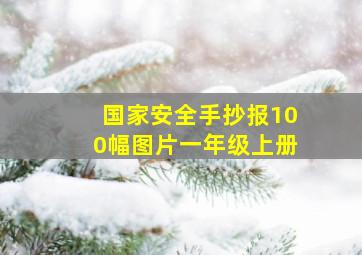 国家安全手抄报100幅图片一年级上册